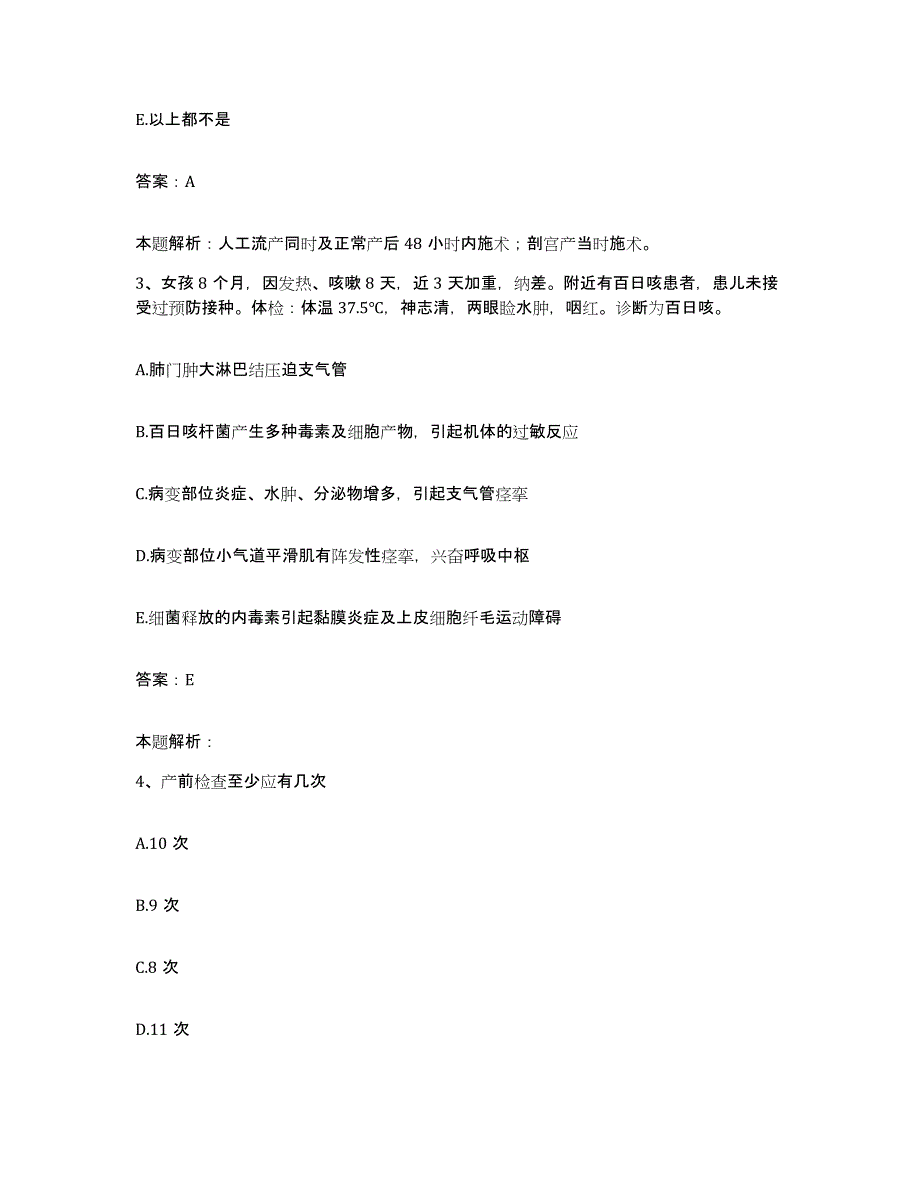 E.以上都不是

答案：A

本题解析：人工流产同时及正常产后 48 小时内施术；剖宫产当时施术。

3、女孩 8 个月，因发热、咳嗽 8 天，近 3 天加重，纳差。附近有百日咳患者，患儿未接受过预防接种。体检：体温 37.5℃，神志清，两眼睑水肿，咽红。诊断为百日咳。

A.肺门肿大淋巴结压迫支气管

B.百日咳杆菌产生多种毒素及细胞产物，引起机体的过敏反应

C.病变部位炎症、水肿、分泌物增多，引起支气管痉挛

D.病变部位小气道平滑肌有阵发性痉挛，兴奋呼吸中枢

E.细菌释放的内毒素引起黏膜炎症及上皮细胞纤毛运动障碍

答案：E

本题解析：

4、产前检查至少应有几次

A.10 次

B.9 次

C.8 次

D.11 次